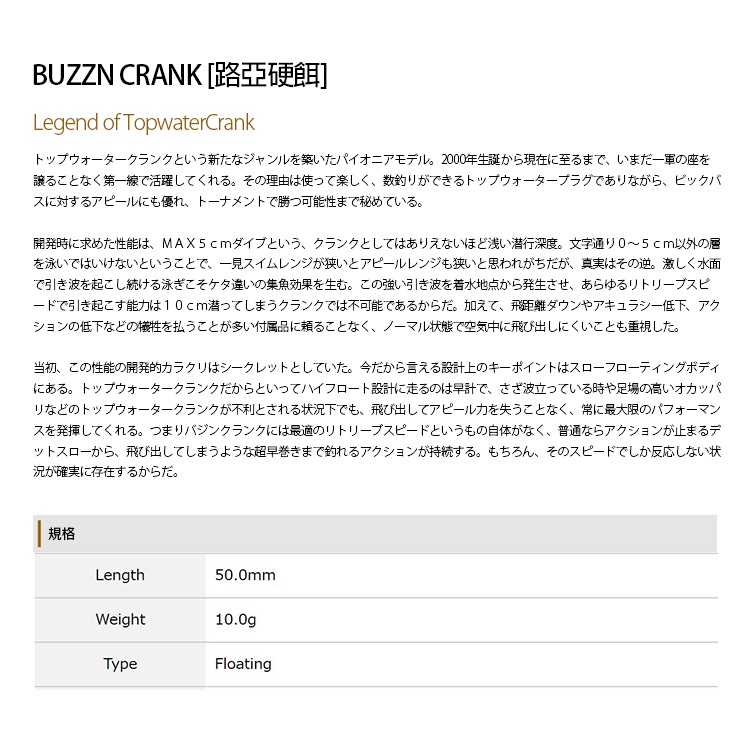 BUZZN CRANK [路亞硬餌]

Legend of TopwaterCrank

トップウォータークランクという新たなジャンルを築いたパイオニアモデル。2000年生誕から現在に至るまで、いまだ一軍の座を譲ることなく第一線で活躍してくれる。その理由は使って楽しく、数釣りができるトップウォータープラグでありながら、ビックバスに対するアピールにも優れ、トーナメントで勝つ可能性まで秘めている。

開発時に求めた性能は、ＭＡＸ５ｃｍダイブという、クランクとしてはありえないほど浅い潜行深度。文字通り０～５ｃｍ以外の層を泳いではいけないということで、一見スイムレンジが狭いとアピールレンジも狭いと思われがちだが、真実はその逆。激しく水面で引き波を起こし続ける泳ぎこそケタ違いの集魚効果を生む。この強い引き波を着水地点から発生させ、あらゆるリトリーブスピードで引き起こす能力は１０ｃｍ潜ってしまうクランクでは不可能であるからだ。加えて、飛距離ダウンやアキュラシー低下、アクションの低下などの犠牲を払うことが多い付属品に頼ることなく、ノーマル状態で空気中に飛び出しにくいことも重視した。

当初、この性能の開発的カラクリはシークレットとしていた。今だから言える設計上のキーポイントはスローフローティングボディにある。トップウォータークランクだからといってハイフロート設計に走るのは早計で、さざ波立っている時や足場の高いオカッパリなどのトップウォータークランクが不利とされる状況下でも、飛び出してアピール力を失うことなく、常に最大限のパフォーマンスを発揮してくれる。つまりバジンクランクには最適のリトリーブスピードというもの自体がなく、普通ならアクションが止まるデットスローから、飛び出してしまうような超早巻きまで釣れるアクションが持続する。もちろん、そのスピードでしか反応しない状況が確実に存在するからだ。

規格

| Length | 50.0mm |
|---|---|
| Weight | 10.0g |
| Type | Floating |